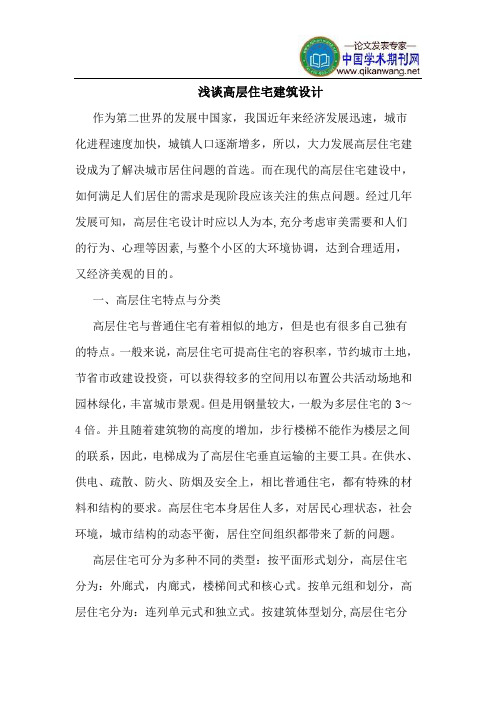 —论文发表专家—
中国学术期刊网
www.qikanwang.net

浅谈高层住宅建筑设计

作为第二世界的发展中国家，我国近年来经济发展迅速，城市化进程速度加快，城镇人口逐渐增多，所以，大力发展高层住宅建设成为了解决城市居住问题的首选。而在现代的高层住宅建设中，如何满足人们居住的需求是现阶段应该关注的焦点问题。经过几年发展可知，高层住宅设计时应以人为本,充分考虑审美需要和人们的行为、心理等因素,与整个小区的大环境协调，达到合理适用，又经济美观的目的。

一、高层住宅特点与分类

高层住宅与普通住宅有着相似的地方，但是也有很多自己独有的特点。一般来说，高层住宅可提高住宅的容积率，节约城市土地，节省市政建设投资，可以获得较多的空间用以布置公共活动场地和园林绿化，丰富城市景观。但是用钢量较大，一般为多层住宅的 3～4 倍。并且随着建筑物的高度的增加，步行楼梯不能作为楼层之间的联系，因此，电梯成为了高层住宅垂直运输的主要工具。在供水、供电、疏散、防火、防烟及安全上，相比普通住宅，都有特殊的材料和结构的要求。高层住宅本身居住人多，对居民心理状态，社会环境，城市结构的动态平衡，居住空间组织都带来了新的问题。

高层住宅可分为多种不同的类型：按平面形式划分，高层住宅分为：外廊式，内廊式，楼梯间式和核心式。按单元组和划分，高层住宅分为：连列单元式和独立式。按建筑体型划分,高层住宅分